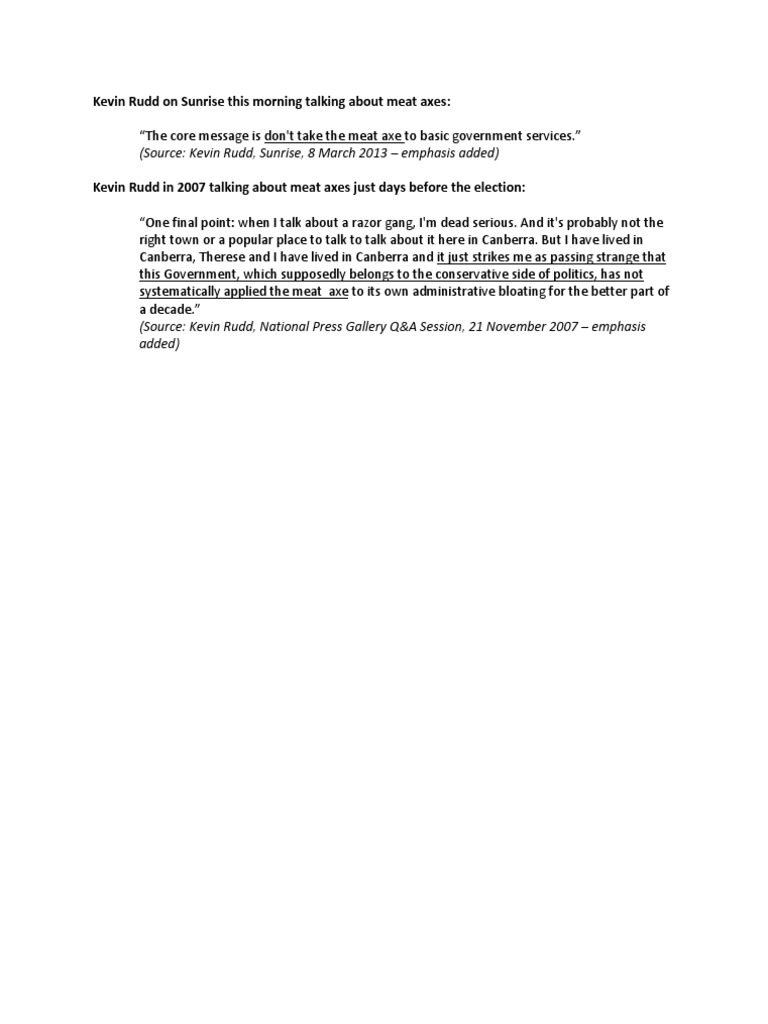 Kevin Rudd on Sunrise this morning talking about meat axes:

"The core message is don't take the meat axe to basic government services."
(Source: Kevin Rudd, Sunrise, 8 March 2013 – emphasis added)

Kevin Rudd in 2007 talking about meat axes just days before the election:

"One final point: when I talk about a razor gang, I'm dead serious. And it's probably not the right town or a popular place to talk to talk about it here in Canberra. But I have lived in Canberra, Therese and I have lived in Canberra and it just strikes me as passing strange that this Government, which supposedly belongs to the conservative side of politics, has not systematically applied the meat axe to its own administrative bloating for the better part of a decade."
(Source: Kevin Rudd, National Press Gallery Q&A Session, 21 November 2007 – emphasis added)